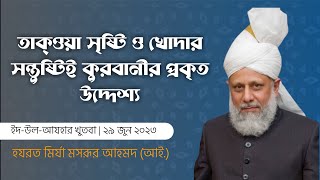 তাক্ওয়া সৃষ্টি ও খোদার সন্তুষ্টিই কুরবানীর প্রকৃত উদ্দেশ্য

ঈদ-উল-আযহার খুতবা | ২৯ জুন ২০২৩

হযরত মির্যা মসরূর আহমদ (আই.)